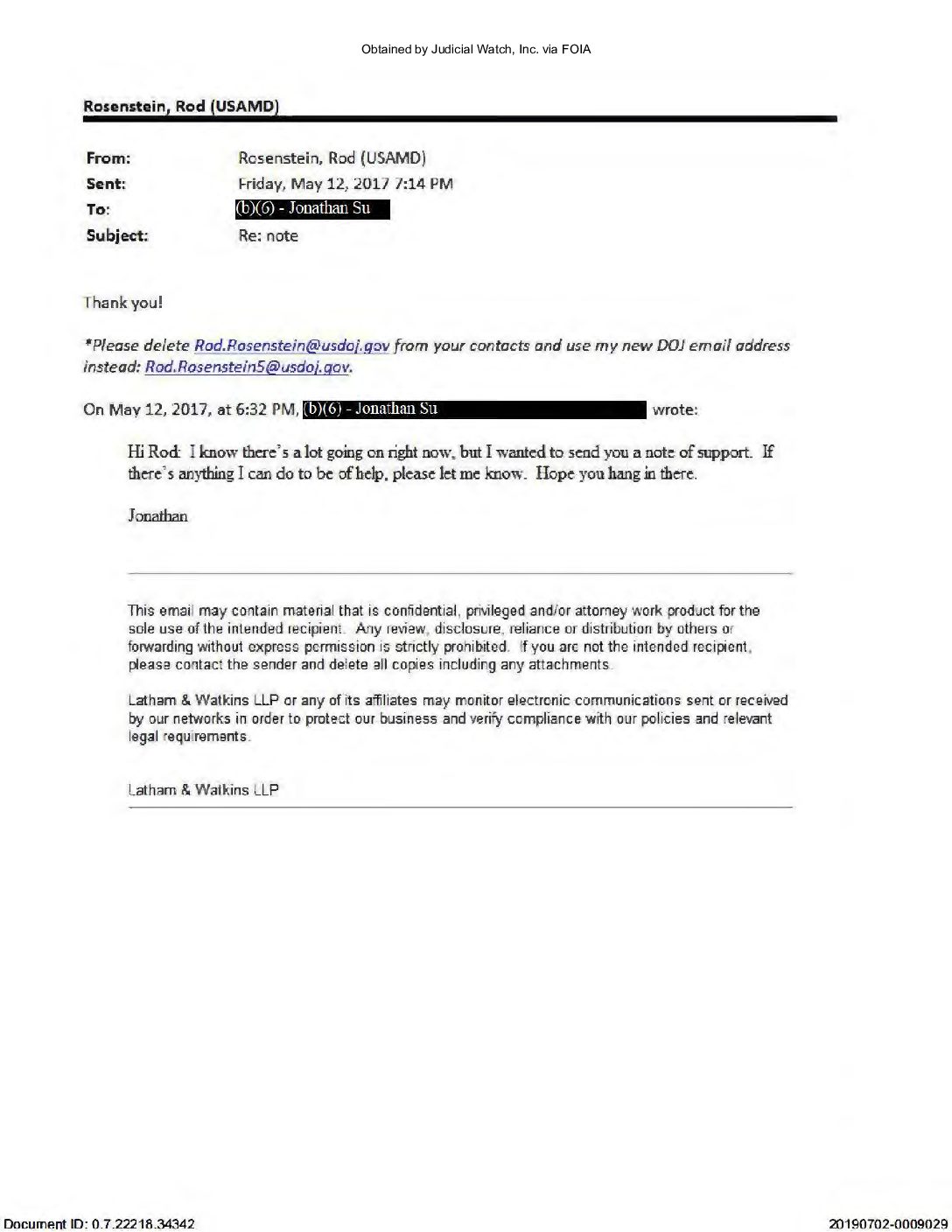 Obtained by Judicial Watch, Inc. via FOIA

Rosenstein, Rod (USAMD)

From: Rosenstein, Rod (USAMD)
Sent: Friday, May 12, 2017 7:14 PM
To: (b)(6) - Jonathan Su
Subject: Re: note

Thank you!

*Please delete Rod.Rosenstein@usdoj.gov from your contacts and use my new DOJ email address instead: Rod.Rosenstein5@usdoj.gov.

On May 12, 2017, at 6:32 PM, (b)(6) - Jonathan Su wrote:

Hi Rod: I know there's a lot going on right now, but I wanted to send you a note of support. If there's anything I can do to be of help, please let me know. Hope you hang in there.

Jonathan

This email may contain material that is confidential, privileged and/or attorney work product for the sole use of the intended recipient. Any review, disclosure, reliance or distribution by others or forwarding without express permission is strictly prohibited. If you are not the intended recipient, please contact the sender and delete all copies including any attachments.

Latham & Watkins LLP or any of its affiliates may monitor electronic communications sent or received by our networks in order to protect our business and verify compliance with our policies and relevant legal requirements.

Latham & Watkins LLP

Document ID: 0.7.22218.34342

20190702-0009029